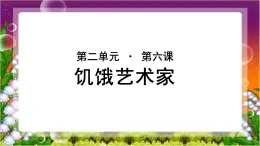 第二单元 · 第六课

饥饿艺术家